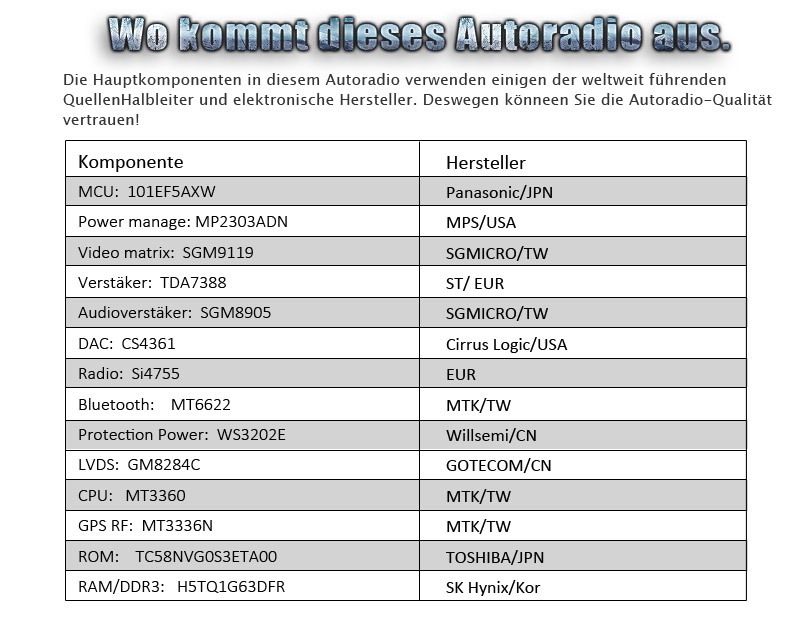 Wo kommt dieses Autoradio aus.

Die Hauptkomponenten in diesem Autoradio verwenden einigen der weltweit führenden QuellenHalbleiter und elektronische Hersteller. Deswegen könneen Sie die Autoradio-Qualität vertrauen!

| Komponente | Hersteller |
|---|---|
| MCU: 101EF5AXW | Panasonic/JPN |
| Power manage: MP2303ADN | MPS/USA |
| Video matrix: SGM9119 | SGMICRO/TW |
| Verstäker: TDA7388 | ST/ EUR |
| Audioverstäker: SGM8905 | SGMICRO/TW |
| DAC: CS4361 | Cirrus Logic/USA |
| Radio: Si4755 | EUR |
| Bluetooth: MT6622 | MTK/TW |
| Protection Power: WS3202E | Willsemi/CN |
| LVDS: GM8284C | GOTECOM/CN |
| CPU: MT3360 | MTK/TW |
| GPS RF: MT3336N | MTK/TW |
| ROM: TC58NVG0S3ETA00 | TOSHIBA/JPN |
| RAM/DDR3: H5TQ1G63DFR | SK Hynix/Kor |